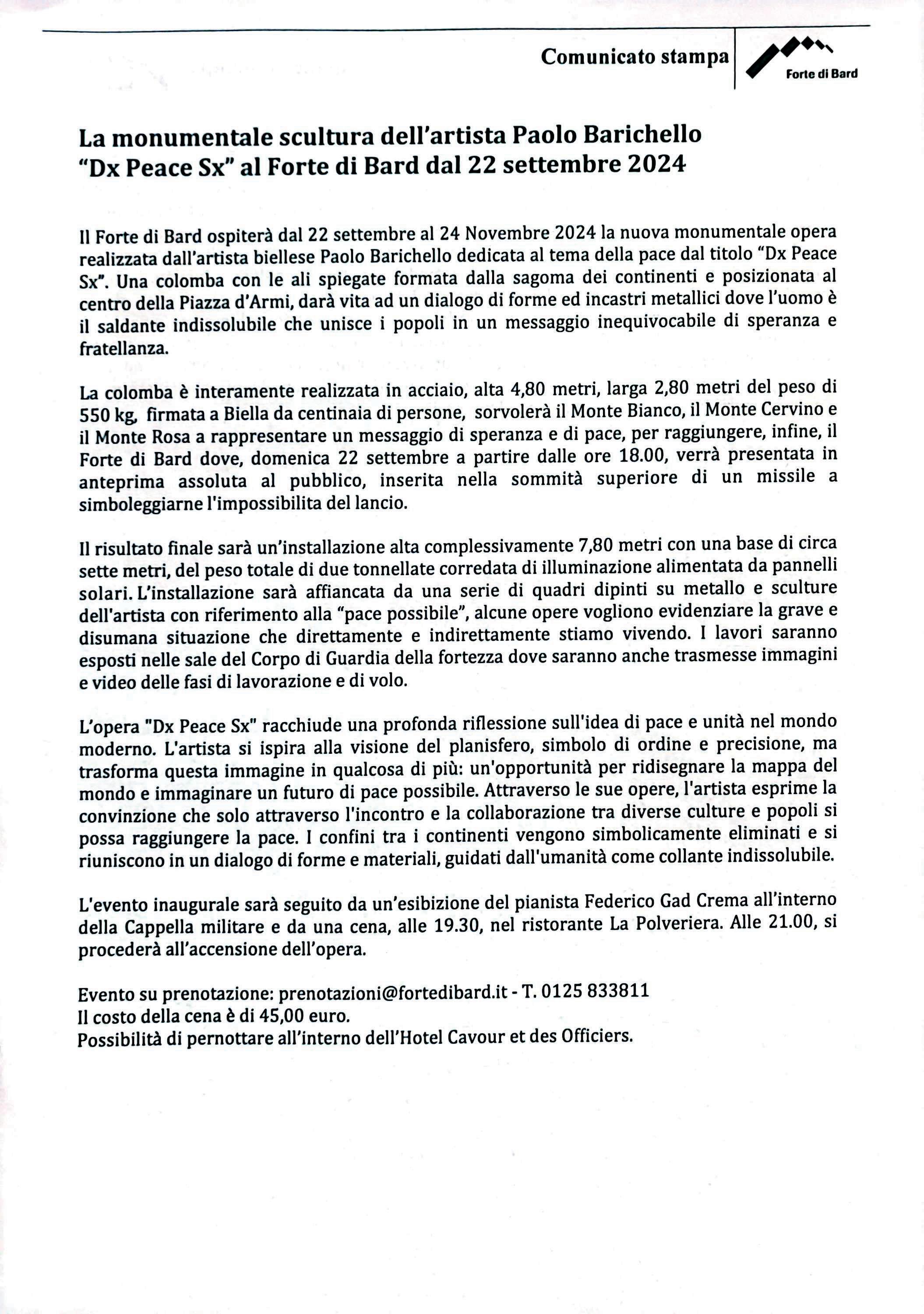 Comunicato stampa

Forte di Bard

La monumentale scultura dell'artista Paolo Barichello "Dx Peace Sx" al Forte di Bard dal 22 settembre 2024

Il Forte di Bard ospiterà dal 22 settembre al 24 Novembre 2024 la nuova monumentale opera realizzata dall'artista biellese Paolo Barichello dedicata al tema della pace dal titolo "Dx Peace Sx". Una colomba con le ali spiegate formata dalla sagoma dei continenti e posizionata al centro della Piazza d'Armi, darà vita ad un dialogo di forme ed incastri metallici dove l'uomo è il saldante indissolubile che unisce i popoli in un messaggio inequivocabile di speranza e fratellanza.

La colomba è interamente realizzata in acciaio, alta 4,80 metri, larga 2,80 metri del peso di 550 kg, firmata a Biella da centinaia di persone, sorvolerà il Monte Bianco, il Monte Cervino e il Monte Rosa a rappresentare un messaggio di speranza e di pace, per raggiungere, infine, il Forte di Bard dove, domenica 22 settembre a partire dalle ore 18.00, verrà presentata in anteprima assoluta al pubblico, inserita nella sommità superiore di un missile a simboleggiarne l'impossibilita del lancio.

Il risultato finale sarà un'installazione alta complessivamente 7,80 metri con una base di circa sette metri, del peso totale di due tonnellate corredata di illuminazione alimentata da pannelli solari. L'installazione sarà affiancata da una serie di quadri dipinti su metallo e sculture dell'artista con riferimento alla "pace possibile", alcune opere vogliono evidenziare la grave e disumana situazione che direttamente e indirettamente stiamo vivendo. I lavori saranno esposti nelle sale del Corpo di Guardia della fortezza dove saranno anche trasmesse immagini e video delle fasi di lavorazione e di volo.

L'opera "Dx Peace Sx" racchiude una profonda riflessione sull'idea di pace e unità nel mondo moderno. L'artista si ispira alla visione del planisfero, simbolo di ordine e precisione, ma trasforma questa immagine in qualcosa di più: un'opportunità per ridisegnare la mappa del mondo e immaginare un futuro di pace possibile. Attraverso le sue opere, l'artista esprime la convinzione che solo attraverso l'incontro e la collaborazione tra diverse culture e popoli si possa raggiungere la pace. I confini tra i continenti vengono simbolicamente eliminati e si riuniscono in un dialogo di forme e materiali, guidati dall'umanità come collante indissolubile.

L'evento inaugurale sarà seguito da un'esibizione del pianista Federico Gad Crema all'interno della Cappella militare e da una cena, alle 19.30, nel ristorante La Polveriera. Alle 21.00, si procederà all'accensione dell'opera.

Evento su prenotazione: prenotazioni@fortedibard.it - T. 0125 833811
Il costo della cena è di 45,00 euro.
Possibilità di pernottare all'interno dell'Hotel Cavour et des Officiers.